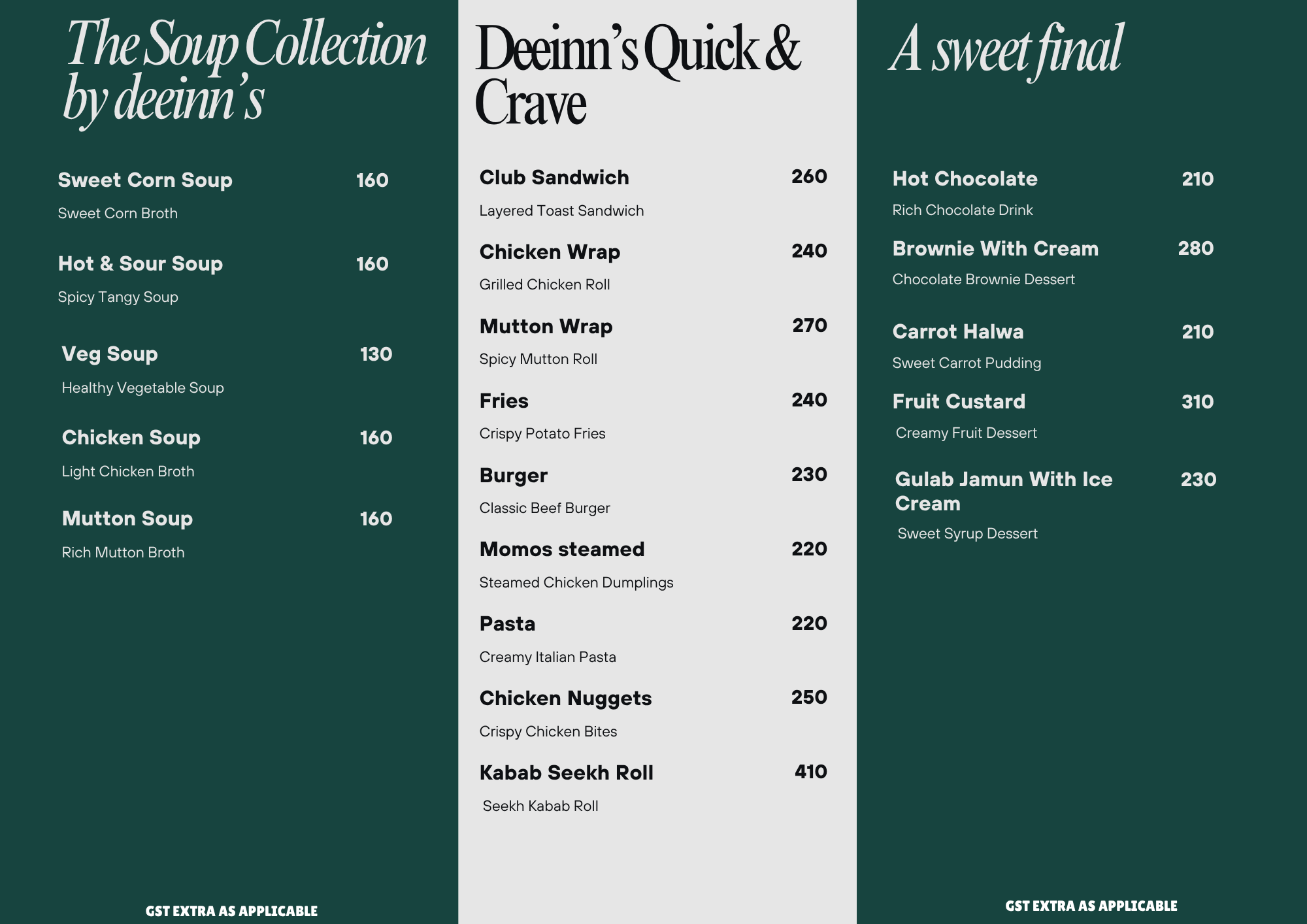 The Soup Collection by deeinn's

Sweet Corn Soup 160
Sweet Corn Broth

Hot & Sour Soup 160
Spicy Tangy Soup

Veg Soup 130
Healthy Vegetable Soup

Chicken Soup 160
Light Chicken Broth

Mutton Soup 160
Rich Mutton Broth

GST EXTRA AS APPLICABLE

Deeinn's Quick & Crave

Club Sandwich 260
Layered Toast Sandwich

Chicken Wrap 240
Grilled Chicken Roll

Mutton Wrap 270
Spicy Mutton Roll

Fries 240
Crispy Potato Fries

Burger 230
Classic Beef Burger

Momos steamed 220
Steamed Chicken Dumplings

Pasta 220
Creamy Italian Pasta

Chicken Nuggets 250
Crispy Chicken Bites

Kabab Seekh Roll 410
Seekh Kabab Roll

A sweet final

Hot Chocolate 210
Rich Chocolate Drink

Brownie With Cream 280
Chocolate Brownie Dessert

Carrot Halwa 210
Sweet Carrot Pudding

Fruit Custard 310
Creamy Fruit Dessert

Gulab Jamun With Ice Cream 230
Sweet Syrup Dessert

GST EXTRA AS APPLICABLE